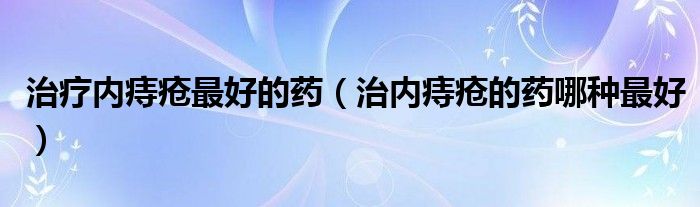 治疗内痔疮最好的药（治内痔疮的药哪种最好）